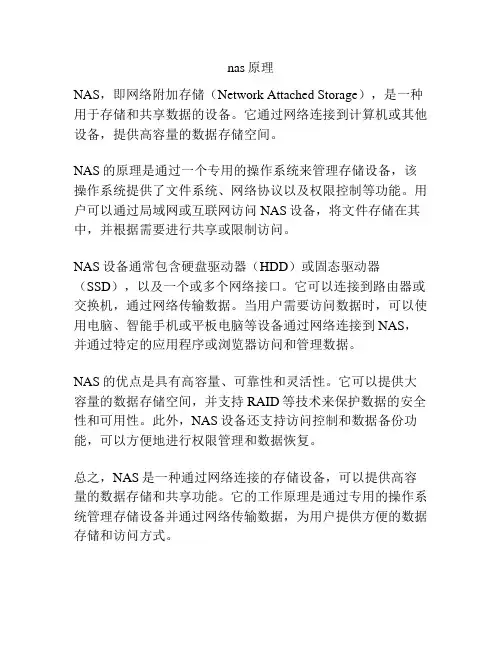 nas 原理

NAS，即网络附加存储（Network Attached Storage），是一种用于存储和共享数据的设备。它通过网络连接到计算机或其他设备，提供高容量的数据存储空间。

NAS 的原理是通过一个专用的操作系统来管理存储设备，该操作系统提供了文件系统、网络协议以及权限控制等功能。用户可以通过局域网或互联网访问 NAS 设备，将文件存储在其中，并根据需要进行共享或限制访问。

NAS 设备通常包含硬盘驱动器（HDD）或固态驱动器（SSD），以及一个或多个网络接口。它可以连接到路由器或交换机，通过网络传输数据。当用户需要访问数据时，可以使用电脑、智能手机或平板电脑等设备通过网络连接到 NAS，并通过特定的应用程序或浏览器访问和管理数据。

NAS 的优点是具有高容量、可靠性和灵活性。它可以提供大容量的数据存储空间，并支持 RAID 等技术来保护数据的安全性和可用性。此外，NAS 设备还支持访问控制和数据备份功能，可以方便地进行权限管理和数据恢复。

总之，NAS 是一种通过网络连接的存储设备，可以提供高容量的数据存储和共享功能。它的工作原理是通过专用的操作系统管理存储设备并通过网络传输数据，为用户提供方便的数据存储和访问方式。